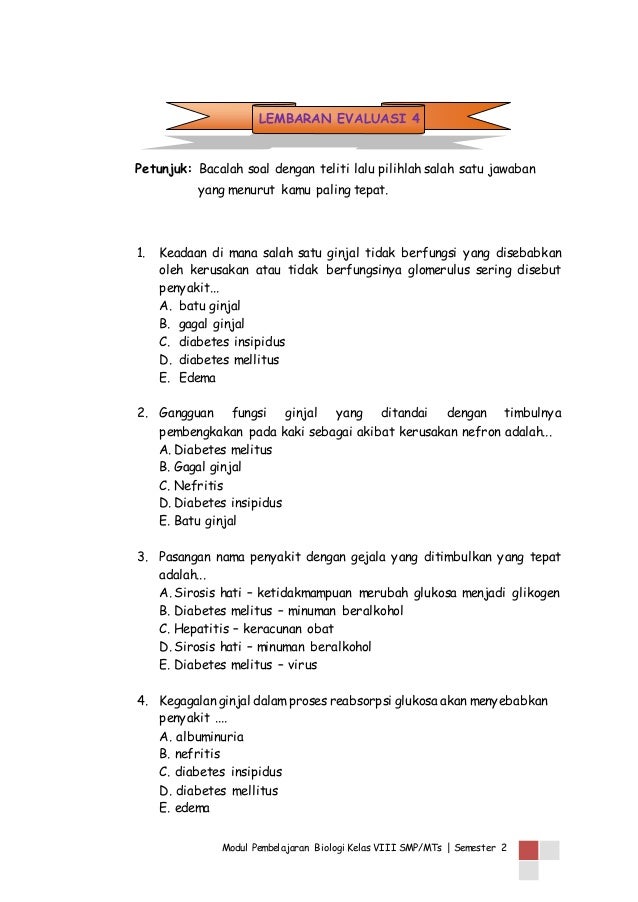 LEMBARAN EVALUASI 4

Petunjuk: Bacalah soal dengan teliti lalu pilihlah salah satu jawaban yang menurut kamu paling tepat.

1. Keadaan di mana salah satu ginjal tidak berfungsi yang disebabkan oleh kerusakan atau tidak berfungsinya glomerulus sering disebut penyakit...
A. batu ginjal
B. gagal ginjal
C. diabetes insipidus
D. diabetes mellitus
E. Edema

2. Gangguan fungsi ginjal yang ditandai dengan timbulnya pembengkakan pada kaki sebagai akibat kerusakan nefron adalah...
A. Diabetes melitus
B. Gagal ginjal
C. Nefritis
D. Diabetes insipidus
E. Batu ginjal

3. Pasangan nama penyakit dengan gejala yang ditimbulkan yang tepat adalah..
A. Sirosis hati – ketidakmampuan merubah glukosa menjadi glikogen
B. Diabetes melitus – minuman beralkohol
C. Hepatitis – keracunan obat
D. Sirosis hati – minuman beralkohol
E. Diabetes melitus – virus

4. Kegagalan ginjal dalam proses reabsorpsi glukosa akan menyebabkan penyakit ....
A. albuminuria
B. nefritis
C. diabetes insipidus
D. diabetes mellitus
E. edema

Modul Pembelajaran Biologi Kelas VIII SMP/MTs | Semester 2